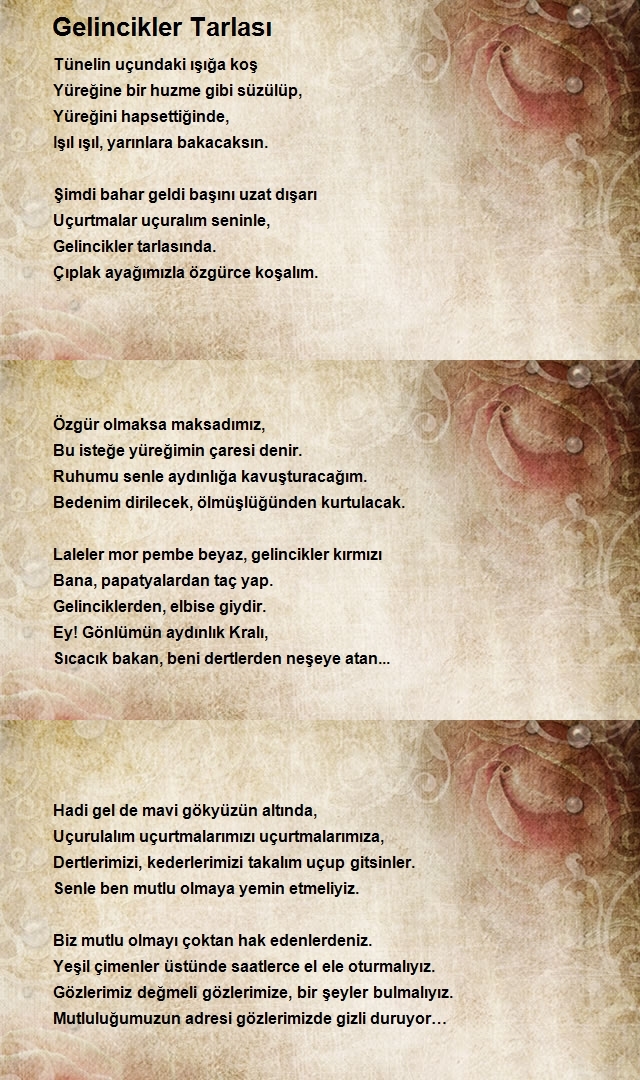 Gelincikler Tarlası

Tünelin uçundaki ışığa koş
Yüreğine bir huzme gibi süzülüp,
Yüreğini hapsettiğinde,
Işıl ışıl, yarınlara bakacaksın.

Şimdi bahar geldi başını uzat dışarı
Uçurtmalar uçuralım seninle,
Gelincikler tarlasında.
Çıplak ayağımızla özgürce koşalım.

Özgür olmaksa maksadımız,
Bu isteğe yüreğimin çaresi denir.
Ruhumu senle aydınlığa kavuşturacağım.
Bedenim dirilecek, ölmüşlüğünden kurtulacak.

Laleler mor pembe beyaz, gelincikler kırmızı
Bana, papatyalardan taç yap.
Gelinciklerden, elbise giydir.
Ey! Gönlümün aydınlık Kralı,
Sıcacık bakan, beni dertlerden neşeye atan...

Hadi gel de mavi gökyüzün altında,
Uçurulalım uçurtmalarımızı uçurtmalarımıza,
Dertlerimizi, kederlerimizi takalım uçup gitsinler.
Senle ben mutlu olmaya yemin etmeliyiz.

Biz mutlu olmayı çoktan hak edenlerdeniz.
Yeşil çimenler üstünde saatlerce el ele oturmalıyız.
Gözlerimiz değmeli gözlerimize, bir şeyler bulmalıyız.
Mutluluğumuzun adresi gözlerimizde gizli duruyor…